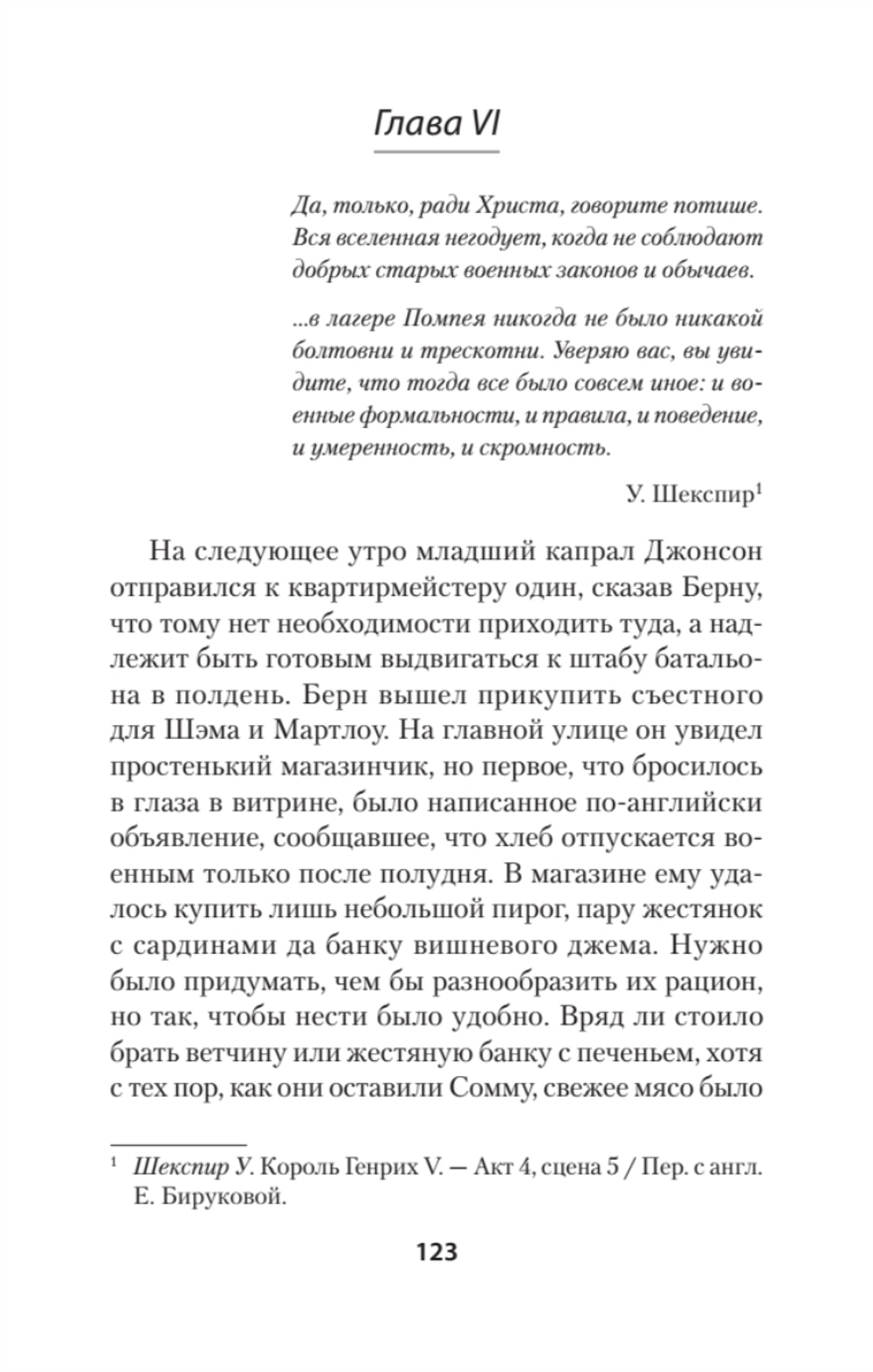 Глава VI

Да, только, ради Христа, говорите потише. Вся вселенная негодует, когда не соблюдают добрых старых военных законов и обычаев.

...в лагере Помпея никогда не было никакой болтовни и трескотни. Уверяю вас, вы увидите, что тогда все было совсем иное: и военные формальности, и правила, и поведение, и умеренность, и скромность.

У. Шекспир$^1$

На следующее утро младший капрал Джонсон отправился к квартирмейстеру один, сказав Берну, что тому нет необходимости приходить туда, а надлежит быть готовым выдвигаться к штабу батальона в полдень. Берн вышел прикупить съестного для Шэма и Мартлоу. На главной улице он увидел простенький магазинчик, но первое, что бросилось в глаза в витрине, было написанное по-английски объявление, сообщавшее, что хлеб отпускается военным только после полудня. В магазине ему удалось купить лишь небольшой пирог, пару жестянок с сардинами да банку вишневого джема. Нужно было придумать, чем бы разнообразить их рацион, но так, чтобы нести было удобно. Вряд ли стоило брать ветчину или жестяную банку с печеньем, хотя с тех пор, как они оставили Сомму, свежее мясо было

$^1$ Шекспир У. Король Генрих V. — Акт 4, сцена 5 / Пер. с англ. Е. Бируковой.

123